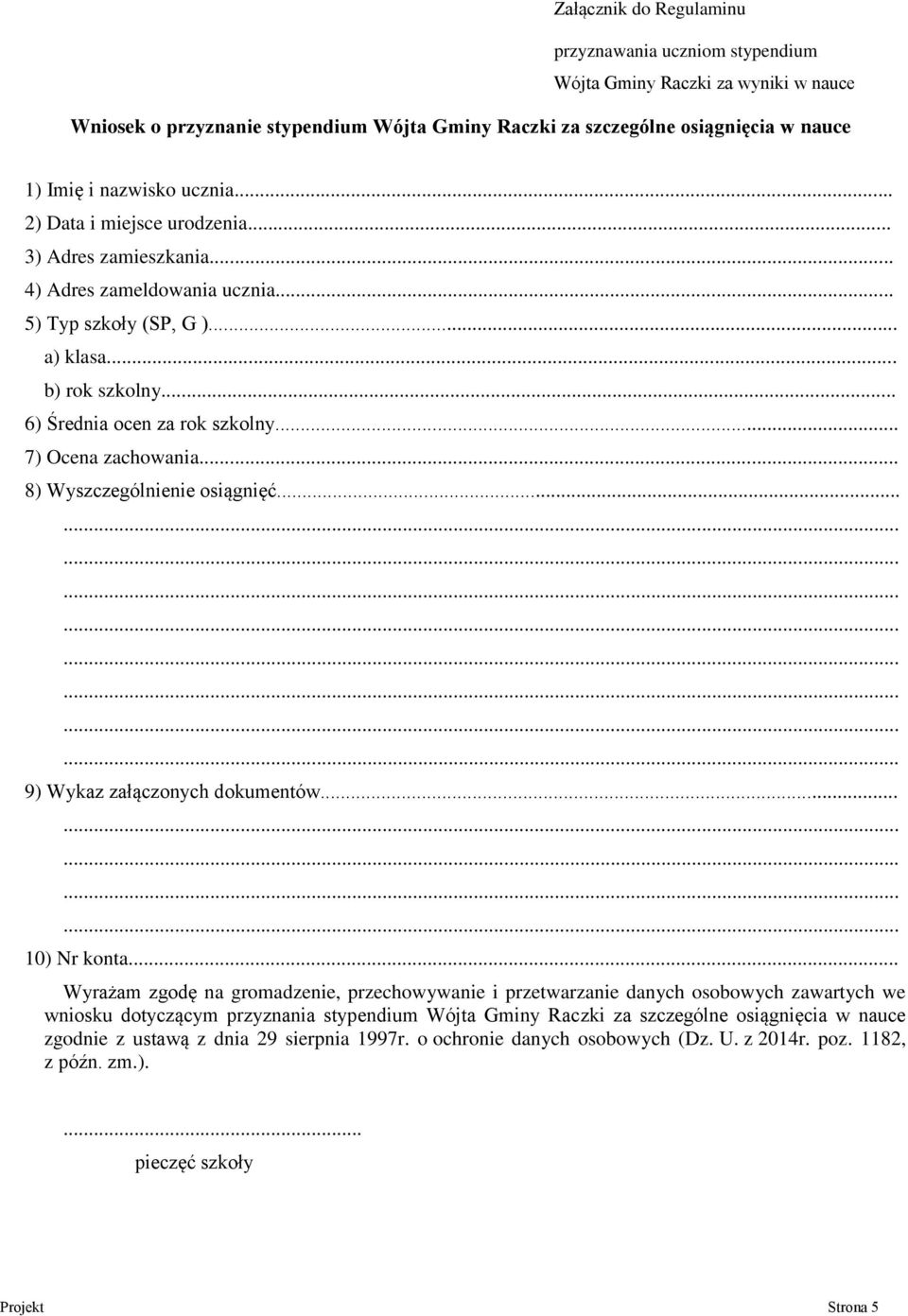 Załącznik do Regulaminu

przyznawania uczniom stypendium
Wójta Gminy Raczki za wyniki w nauce

Wniosek o przyznanie stypendium Wójta Gminy Raczki za szczególne osiągnięcia w nauce

1) Imię i nazwisko ucznia...
2) Data i miejsce urodzenia...
3) Adres zamieszkania...
4) Adres zameldowania ucznia...
5) Typ szkoły (SP, G )...
a) klasa...
b) rok szkolny...
6) Średnia ocen za rok szkolny...
7) Ocena zachowania...
8) Wyszczególnienie osiągnięć...
...
...
...
...
...
...
...
...
9) Wykaz załączonych dokumentów...
...
...
...
...
10) Nr konta...

Wyrażam zgodę na gromadzenie, przechowywanie i przetwarzanie danych osobowych zawartych we wniosku dotyczącym przyznania stypendium Wójta Gminy Raczki za szczególne osiągnięcia w nauce zgodnie z ustawą z dnia 29 sierpnia 1997r. o ochronie danych osobowych (Dz. U. z 2014r. poz. 1182, z późn. zm.).

...
pieczęć szkoły

Projekt Strona 5